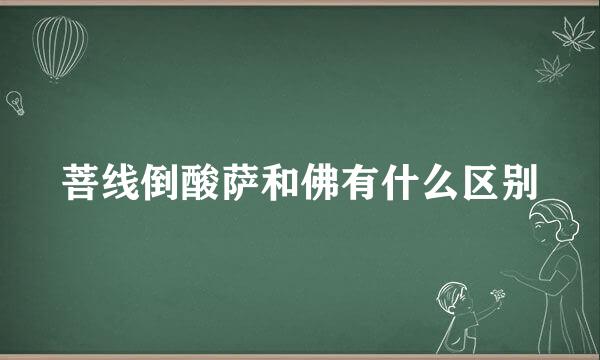 菩线倒酸萨和佛有什么区别